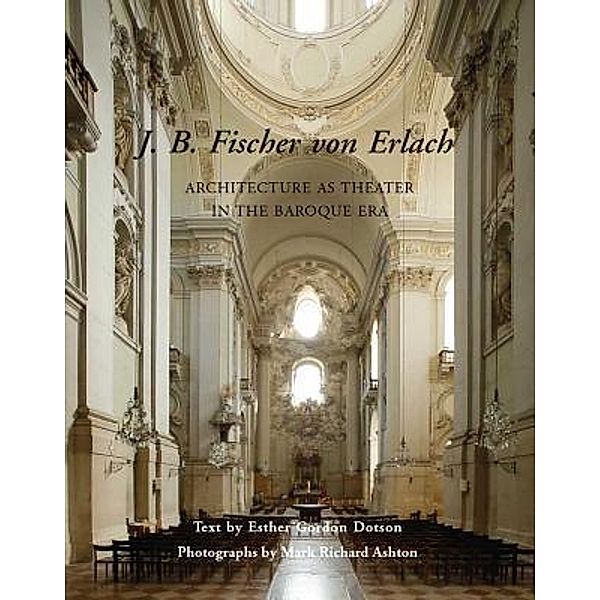 J. B. Fischer von Erlach

ARCHITECTURE AS THEATER IN THE BAROQUE ERA

Text by Esther Gordon Dotson

Photographs by Mark Richard Ashton